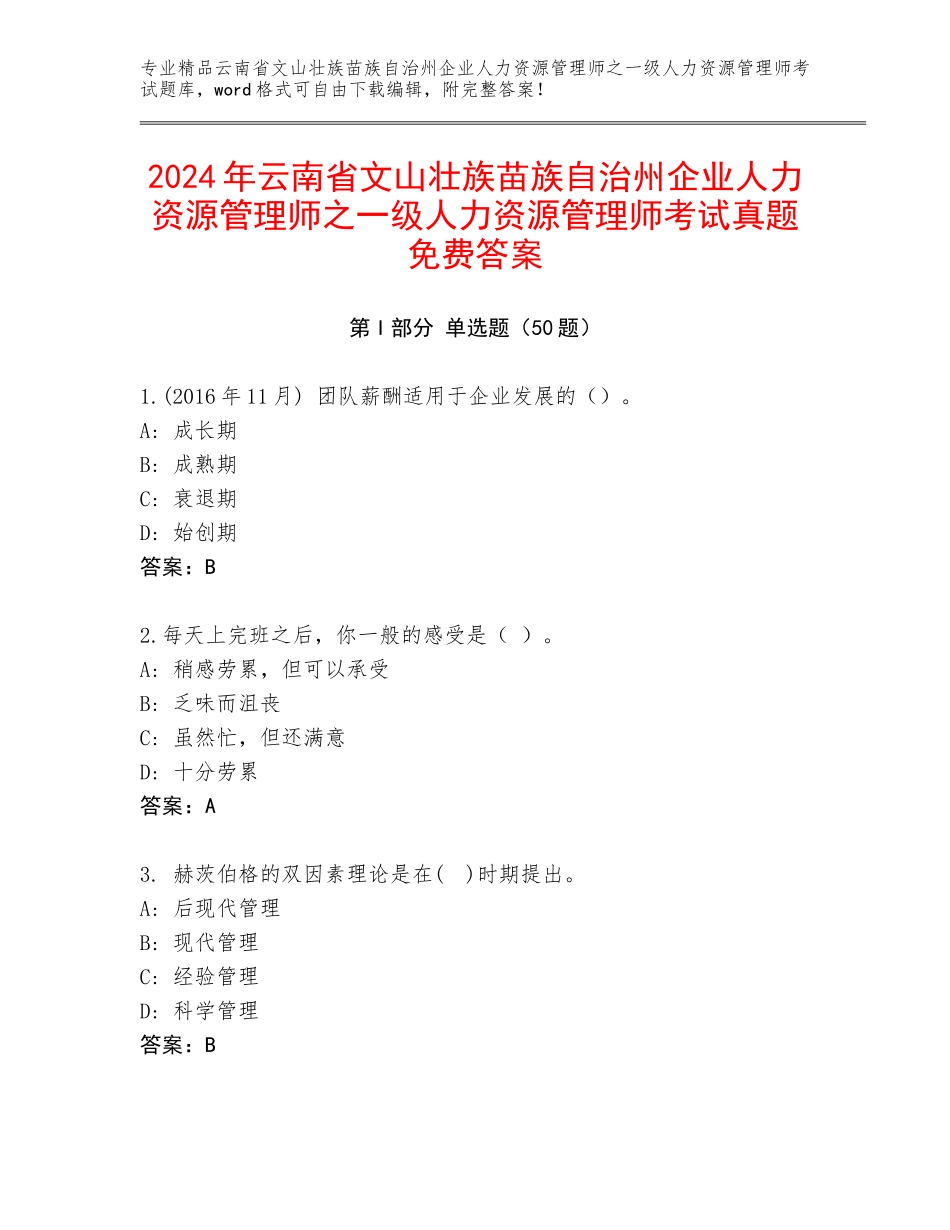 专业精品云南省文山壮族苗族自治州企业人力资源管理师之一级人力资源管理师考试题库，word格式可自由下载编辑，附完整答案！

2024年云南省文山壮族苗族自治州企业人力资源管理师之一级人力资源管理师考试真题免费答案

第Ⅰ部分 单选题（50题）

1.(2016年11月) 团队薪酬适用于企业发展的（）。
A: 成长期
B: 成熟期
C: 衰退期
D: 始创期
答案：B

2.每天上完班之后，你一般的感受是（ ）。
A: 稍感劳累，但可以承受
B: 乏味而沮丧
C: 虽然忙，但还满意
D: 十分劳累
答案：A

3. 赫茨伯格的双因素理论是在( )时期提出。
A: 后现代管理
B: 现代管理
C: 经验管理
D: 科学管理
答案：B